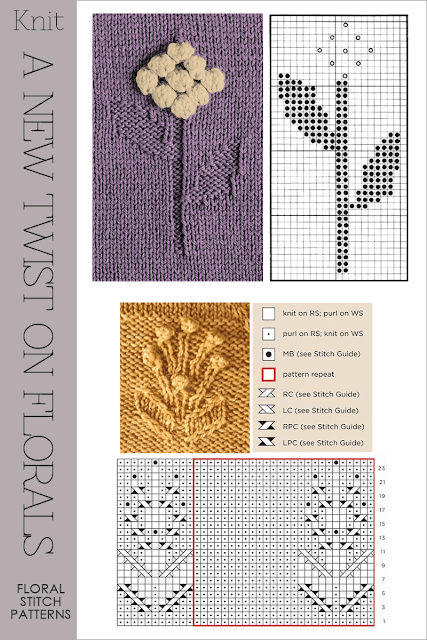 Knit

A NEW TWIST ON FLORALS

FLORAL STITCH PATTERNS

knit on RS; purl on WS

purl on RS; knit on WS

MB (see Stitch Guide)

pattern repeat

RC (see Stitch Guide)

LC (see Stitch Guide)

RPC (see Stitch Guide)

LPC (see Stitch Guide)

23
21
19
17
15
13
11
9
7
5
3
1